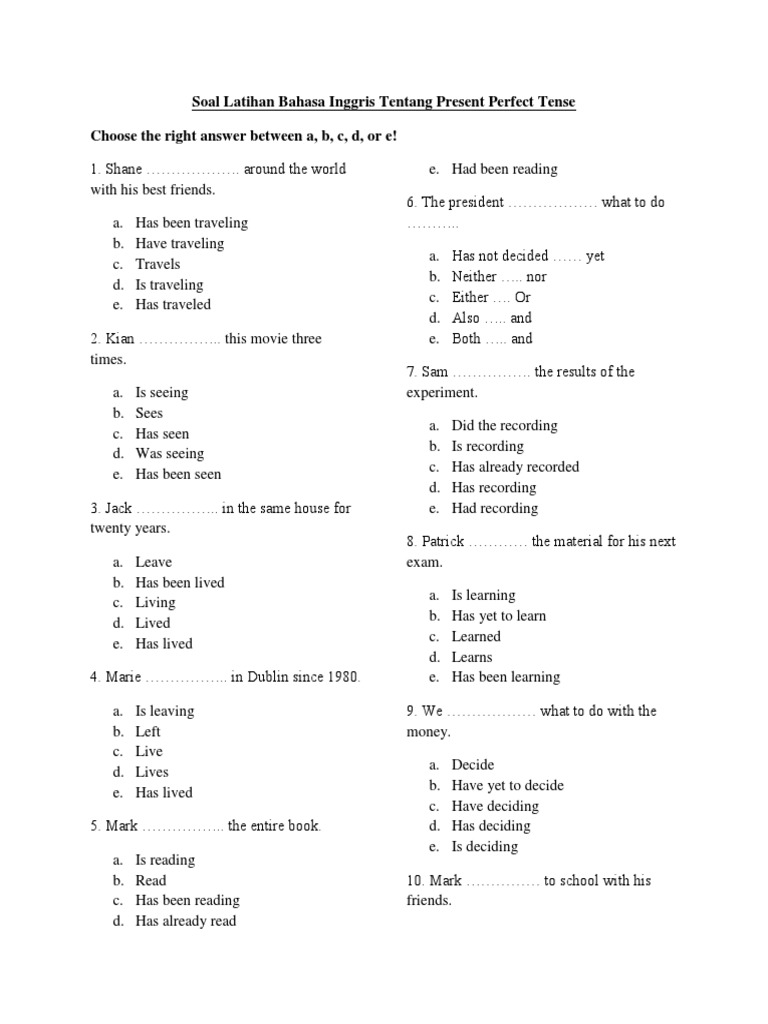 Soal Latihan Bahasa Inggris Tentang Present Perfect Tense

Choose the right answer between a, b, c, d, or e!

1. Shane ………………. around the world with his best friends.

a. Has been traveling
b. Have traveling
c. Travels
d. Is traveling
e. Has traveled

2. Kian …………….. this movie three times.

a. Is seeing
b. Sees
c. Has seen
d. Was seeing
e. Has been seen

3. Jack …………….. in the same house for twenty years.

a. Leave
b. Has been lived
c. Living
d. Lived
e. Has lived

4. Marie …………….. in Dublin since 1980.

a. Is leaving
b. Left
c. Live
d. Lives
e. Has lived

5. Mark …………….. the entire book.

a. Is reading
b. Read
c. Has been reading
d. Has already read
e. Had been reading

6. The president ……………… what to do ………..

a. Has not decided …… yet
b. Neither ….. nor
c. Either …. Or
d. Also ….. and
e. Both ….. and

7. Sam ……………. the results of the experiment.

a. Did the recording
b. Is recording
c. Has already recorded
d. Has recording
e. Had recording

8. Patrick ………… the material for his next exam.

a. Is learning
b. Has yet to learn
c. Learned
d. Learns
e. Has been learning

9. We ……………… what to do with the money.

a. Decide
b. Have yet to decide
c. Have deciding
d. Has deciding
e. Is deciding

10. Mark …………… to school with his friends.